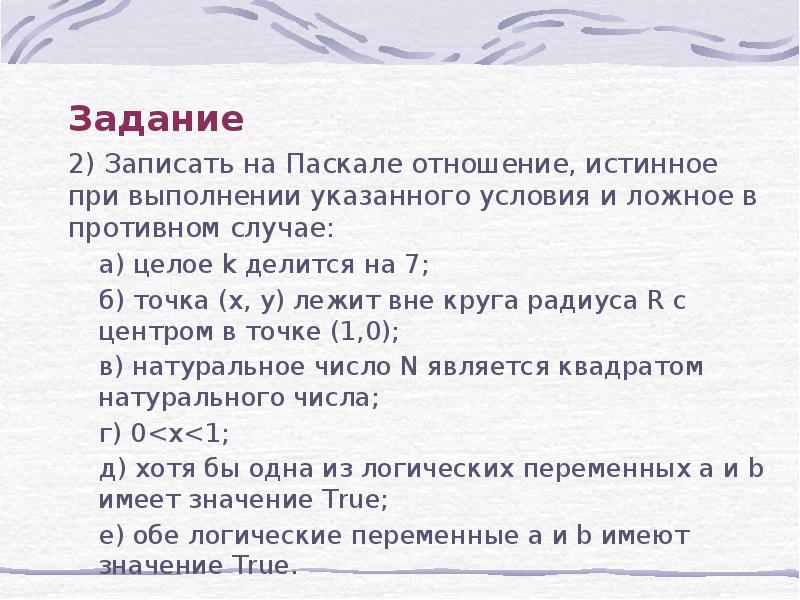 Задание

2) Записать на Паскале отношение, истинное при выполнении указанного условия и ложное в противном случае:

а) целое k делится на 7;

б) точка (x, y) лежит вне круга радиуса R с центром в точке (1,0);

в) натуральное число N является квадратом натурального числа;

г) 0<x<1;

д) хотя бы одна из логических переменных a и b имеет значение True;

е) обе логические переменные a и b имеют значение True.